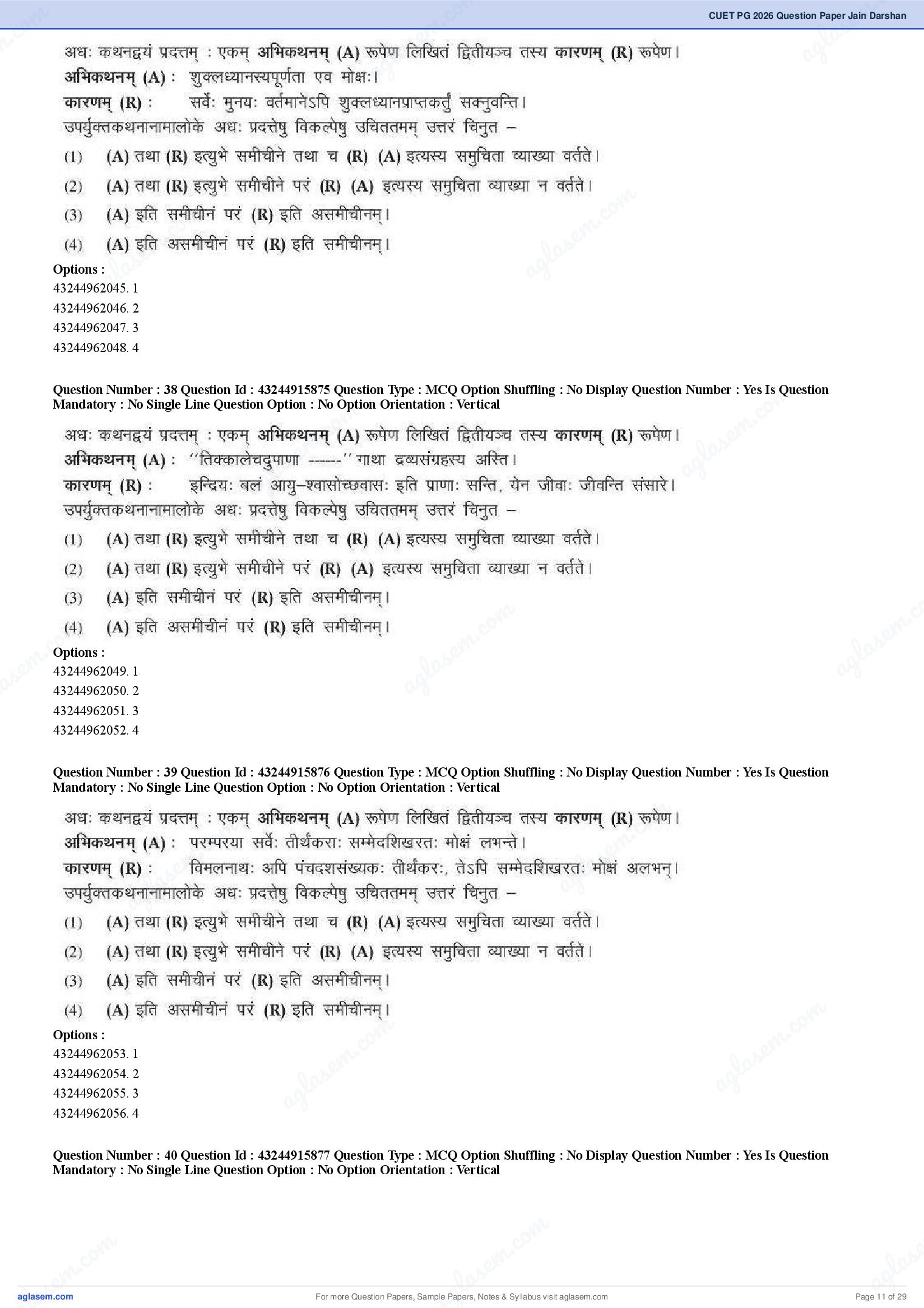 CUET PG 2026 Question Paper Jain Darshan

अधः कथनद्वयं प्रदत्तम् : एकम् अभिकथनम् (A) रूपेण लिखितं द्वितीयञ्च तस्य कारणम् (R) रूपेण।
अभिकथनम् (A) : शुक्लध्यानस्यपूर्णता एव मोक्षः।
कारणम् (R) : सर्वेः मुनयः वर्तमानेऽपि शुक्लध्यानप्राप्तकर्तुं सक्नुवन्ति।
उपर्युक्तकथनानामालोके अधः प्रदत्तेषु विकल्पेषु उचिततमम् उत्तरं चिनुत –
(1) (A) तथा (R) इत्युभे समीचीने तथा च (R) (A) इत्यस्य समुचिता व्याख्या वर्तते।
(2) (A) तथा (R) इत्युभे समीचीने परं (R) (A) इत्यस्य समुचिता व्याख्या न वर्तते।
(3) (A) इति समीचीनं परं (R) इति असमीचीनम्।
(4) (A) इति असमीचीनं परं (R) इति समीचीनम्।
Options :
43244962045. 1
43244962046. 2
43244962047. 3
43244962048. 4

Question Number : 38 Question Id : 43244915875 Question Type : MCQ Option Shuffling : No Display Question Number : Yes Is Question Mandatory : No Single Line Question Option : No Option Orientation : Vertical

अधः कथनद्वयं प्रदत्तम् : एकम् अभिकथनम् (A) रूपेण लिखितं द्वितीयञ्च तस्य कारणम् (R) रूपेण।
अभिकथनम् (A) : "तिक्कालेचदुपाणा ------" गाथा द्रव्यसंग्रहस्य अस्ति।
कारणम् (R) : इन्द्रियः बलं आयु–श्वासोच्छवासः इति प्राणाः सन्ति, येन जीवाः जीवन्ति संसारे।
उपर्युक्तकथनानामालोके अधः प्रदत्तेषु विकल्पेषु उचिततमम् उत्तरं चिनुत –
(1) (A) तथा (R) इत्युभे समीचीने तथा च (R) (A) इत्यस्य समुचिता व्याख्या वर्तते।
(2) (A) तथा (R) इत्युभे समीचीने परं (R) (A) इत्यस्य समुचिता व्याख्या न वर्तते।
(3) (A) इति समीचीनं परं (R) इति असमीचीनम्।
(4) (A) इति असमीचीनं परं (R) इति समीचीनम्।
Options :
43244962049. 1
43244962050. 2
43244962051. 3
43244962052. 4

Question Number : 39 Question Id : 43244915876 Question Type : MCQ Option Shuffling : No Display Question Number : Yes Is Question Mandatory : No Single Line Question Option : No Option Orientation : Vertical

अधः कथनद्वयं प्रदत्तम् : एकम् अभिकथनम् (A) रूपेण लिखितं द्वितीयञ्च तस्य कारणम् (R) रूपेण।
अभिकथनम् (A) : परम्परया सर्वेः तीर्थंकराः सम्मेदशिखरतः मोक्षं लभन्ते।
कारणम् (R) : विमलनाथः अपि पंचदशसंख्यकः तीर्थंकरः, तेऽपि सम्मेदशिखरतः मोक्षं अलभन्।
उपर्युक्तकथनानामालोके अधः प्रदत्तेषु विकल्पेषु उचिततमम् उत्तरं चिनुत –
(1) (A) तथा (R) इत्युभे समीचीने तथा च (R) (A) इत्यस्य समुचिता व्याख्या वर्तते।
(2) (A) तथा (R) इत्युभे समीचीने परं (R) (A) इत्यस्य समुचिता व्याख्या न वर्तते।
(3) (A) इति समीचीनं परं (R) इति असमीचीनम्।
(4) (A) इति असमीचीनं परं (R) इति समीचीनम्।
Options :
43244962053. 1
43244962054. 2
43244962055. 3
43244962056. 4

Question Number : 40 Question Id : 43244915877 Question Type : MCQ Option Shuffling : No Display Question Number : Yes Is Question Mandatory : No Single Line Question Option : No Option Orientation : Vertical

aglasem.com For more Question Papers, Sample Papers, Notes & Syllabus visit aglasem.com Page 11 of 29